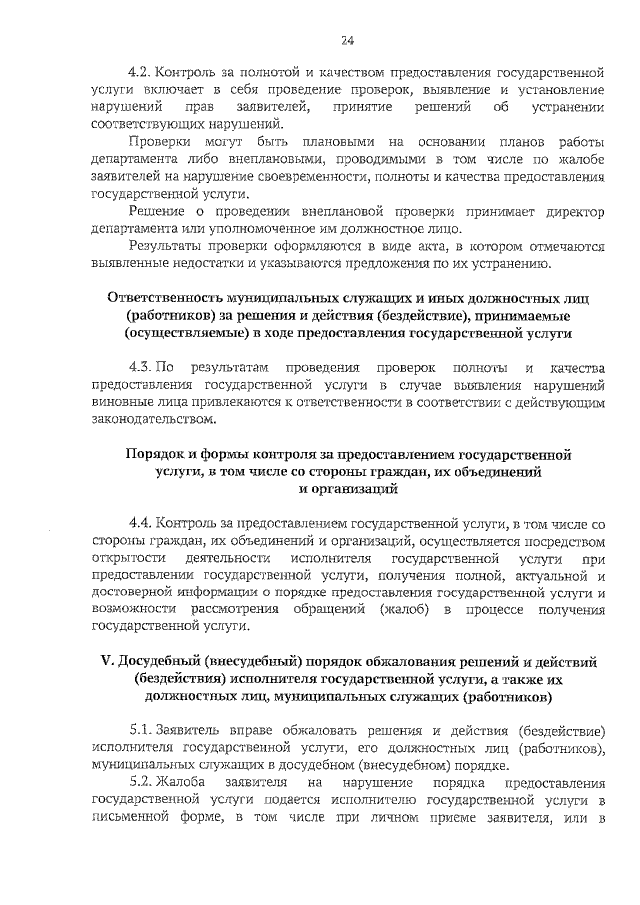 24

4.2. Контроль за полнотой и качеством предоставления государственной услуги включает в себя проведение проверок, выявление и установление нарушений прав заявителей, принятие решений об устранении соответствующих нарушений.

Проверки могут быть плановыми на основании планов работы департамента либо внеплановыми, проводимыми в том числе по жалобе заявителей на нарушение своевременности, полноты и качества предоставления государственной услуги.

Решение о проведении внеплановой проверки принимает директор департамента или уполномоченное им должностное лицо.

Результаты проверки оформляются в виде акта, в котором отмечаются выявленные недостатки и указываются предложения по их устранению.

Ответственность муниципальных служащих и иных должностных лиц (работников) за решения и действия (бездействие), принимаемые (осуществляемые) в ходе предоставления государственной услуги

4.3. По результатам проведения проверок полноты и качества предоставления государственной услуги в случае выявления нарушений виновные лица привлекаются к ответственности в соответствии с действующим законодательством.

Порядок и формы контроля за предоставлением государственной услуги, в том числе со стороны граждан, их объединений и организаций

4.4. Контроль за предоставлением государственной услуги, в том числе со стороны граждан, их объединений и организаций, осуществляется посредством открытости деятельности исполнителя государственной услуги при предоставлении государственной услуги, получения полной, актуальной и достоверной информации о порядке предоставления государственной услуги и возможности рассмотрения обращений (жалоб) в процессе получения государственной услуги.

V. Досудебный (внесудебный) порядок обжалования решений и действий (бездействия) исполнителя государственной услуги, а также их должностных лиц, муниципальных служащих (работников)

5.1. Заявитель вправе обжаловать решения и действия (бездействие) исполнителя государственной услуги, его должностных лиц (работников), муниципальных служащих в досудебном (внесудебном) порядке.

5.2. Жалоба заявителя на нарушение порядка предоставления государственной услуги подается исполнителю государственной услуги в письменной форме, в том числе при личном приеме заявителя, или в